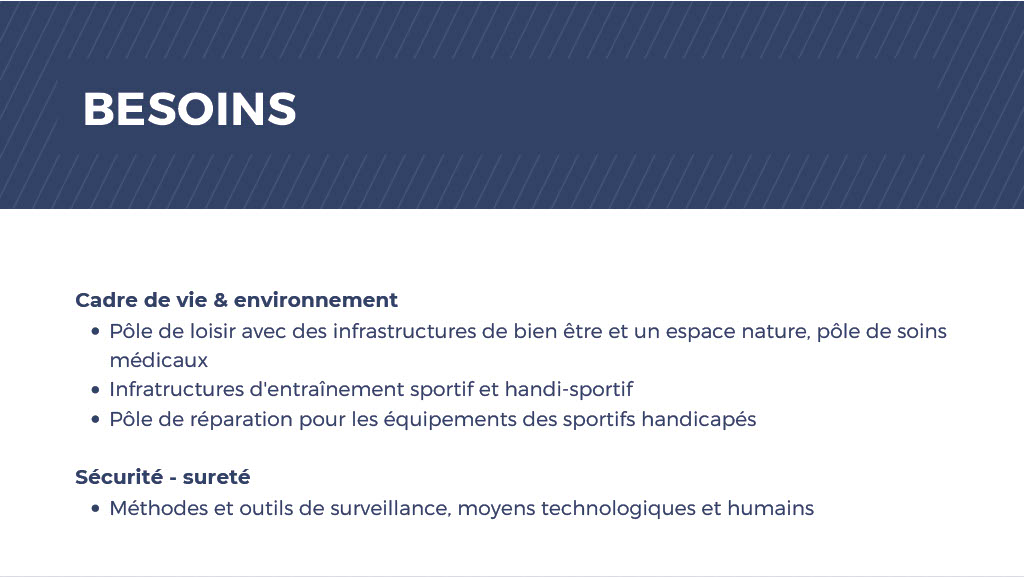 BESOINS

Cadre de vie & environnement
• Pôle de loisir avec des infrastructures de bien être et un espace nature, pôle de soins médicaux
• Infratructures d'entraînement sportif et handi-sportif
• Pôle de réparation pour les équipements des sportifs handicapés

Sécurité - sureté
• Méthodes et outils de surveillance, moyens technologiques et humains